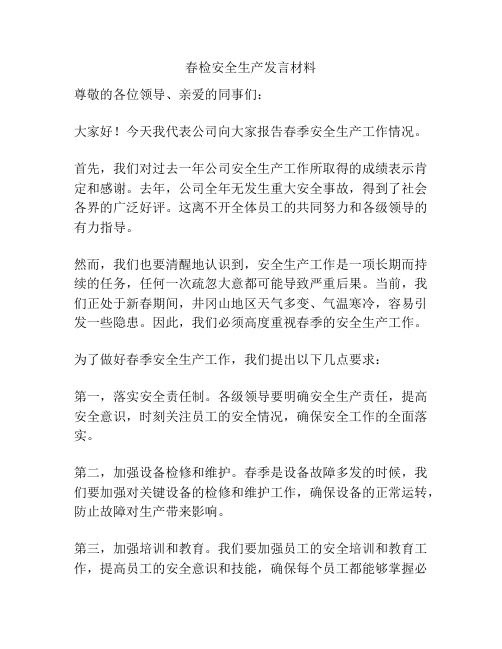 春检安全生产发言材料

尊敬的各位领导、亲爱的同事们：

大家好！今天我代表公司向大家报告春季安全生产工作情况。

首先，我们对过去一年公司安全生产工作所取得的成绩表示肯定和感谢。去年，公司全年无发生重大安全事故，得到了社会各界的广泛好评。这离不开全体员工的共同努力和各级领导的有力指导。

然而，我们也要清醒地认识到，安全生产工作是一项长期而持续的任务，任何一次疏忽大意都可能导致严重后果。当前，我们正处于新春期间，井冈山地区天气多变、气温寒冷，容易引发一些隐患。因此，我们必须高度重视春季的安全生产工作。

为了做好春季安全生产工作，我们提出以下几点要求：

第一，落实安全责任制。各级领导要明确安全生产责任，提高安全意识，时刻关注员工的安全情况，确保安全工作的全面落实。

第二，加强设备检修和维护。春季是设备故障多发的时候，我们要加强对关键设备的检修和维护工作，确保设备的正常运转，防止故障对生产带来影响。

第三，加强培训和教育。我们要加强员工的安全培训和教育工作，提高员工的安全意识和技能，确保每个员工都能够掌握必